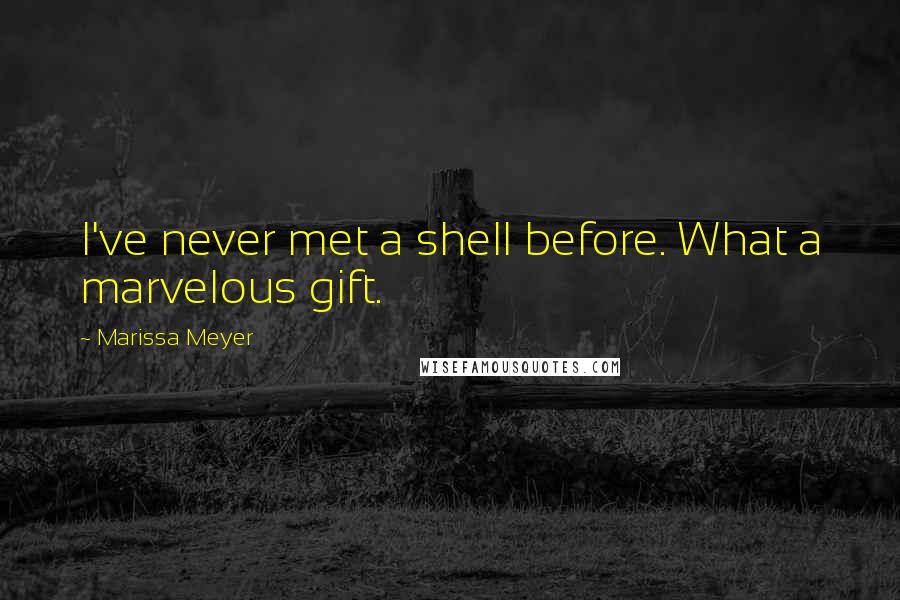 I've never met a shell before. What a marvelous gift.

~ Marissa Meyer

WISEFAMOUSQUOTES.COM